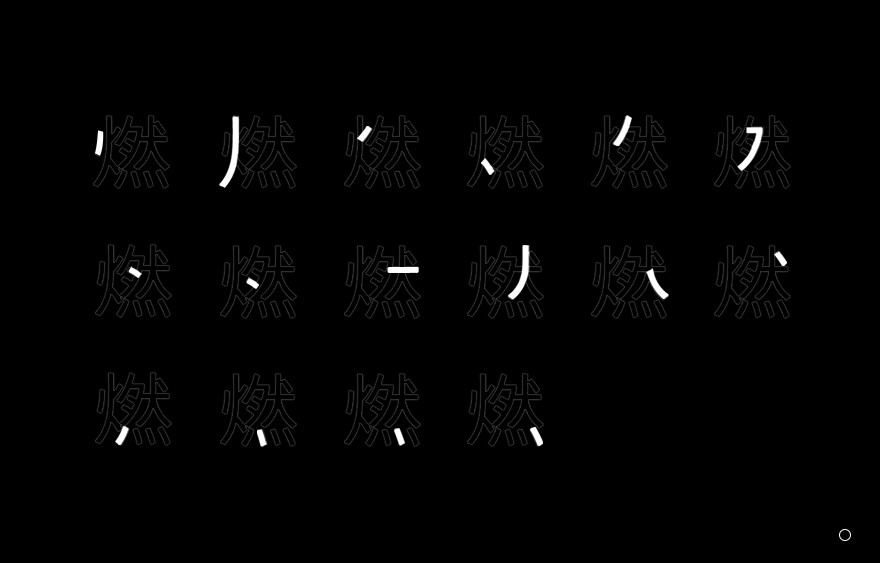 燃 燃 燃 燃 燃 燃
燃 燃 燃 燃 燃 燃
燃 燃 燃 燃